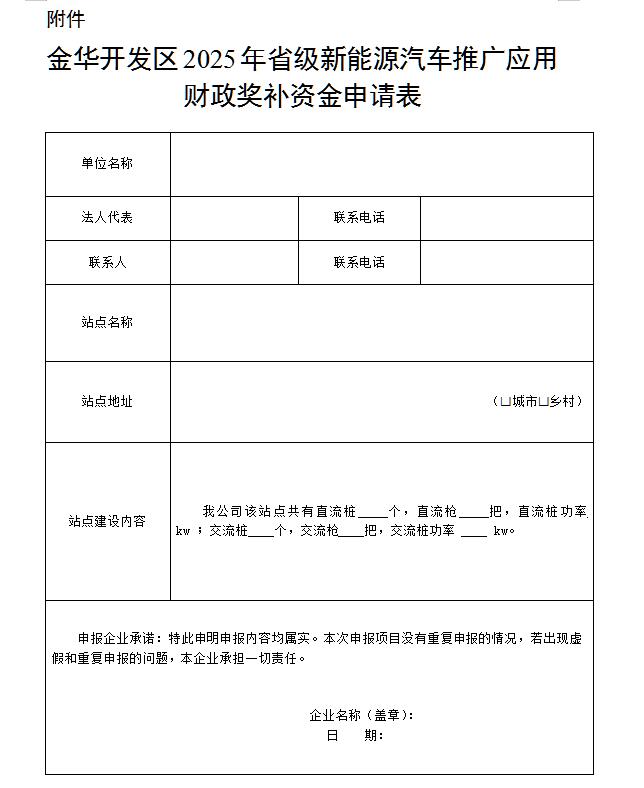 附件

金华开发区2025年省级新能源汽车推广应用财政奖补资金申请表

| 单位名称 | | | |
|---|---|---|---|
| 法人代表 | | 联系电话 | |
| 联系人 | | 联系电话 | |
| 站点名称 | | | |
| 站点地址 | （□城市□乡村） | | |
| 站点建设内容 | 我公司该站点共有直流桩____个，直流枪____把，直流桩功率 kw；交流桩____个，交流枪____把，交流桩功率 ____ kw。 | | |

申报企业承诺：特此申明申报内容均属实。本次申报项目没有重复申报的情况，若出现虚假和重复申报的问题，本企业承担一切责任。

企业名称（盖章）：
日 期：